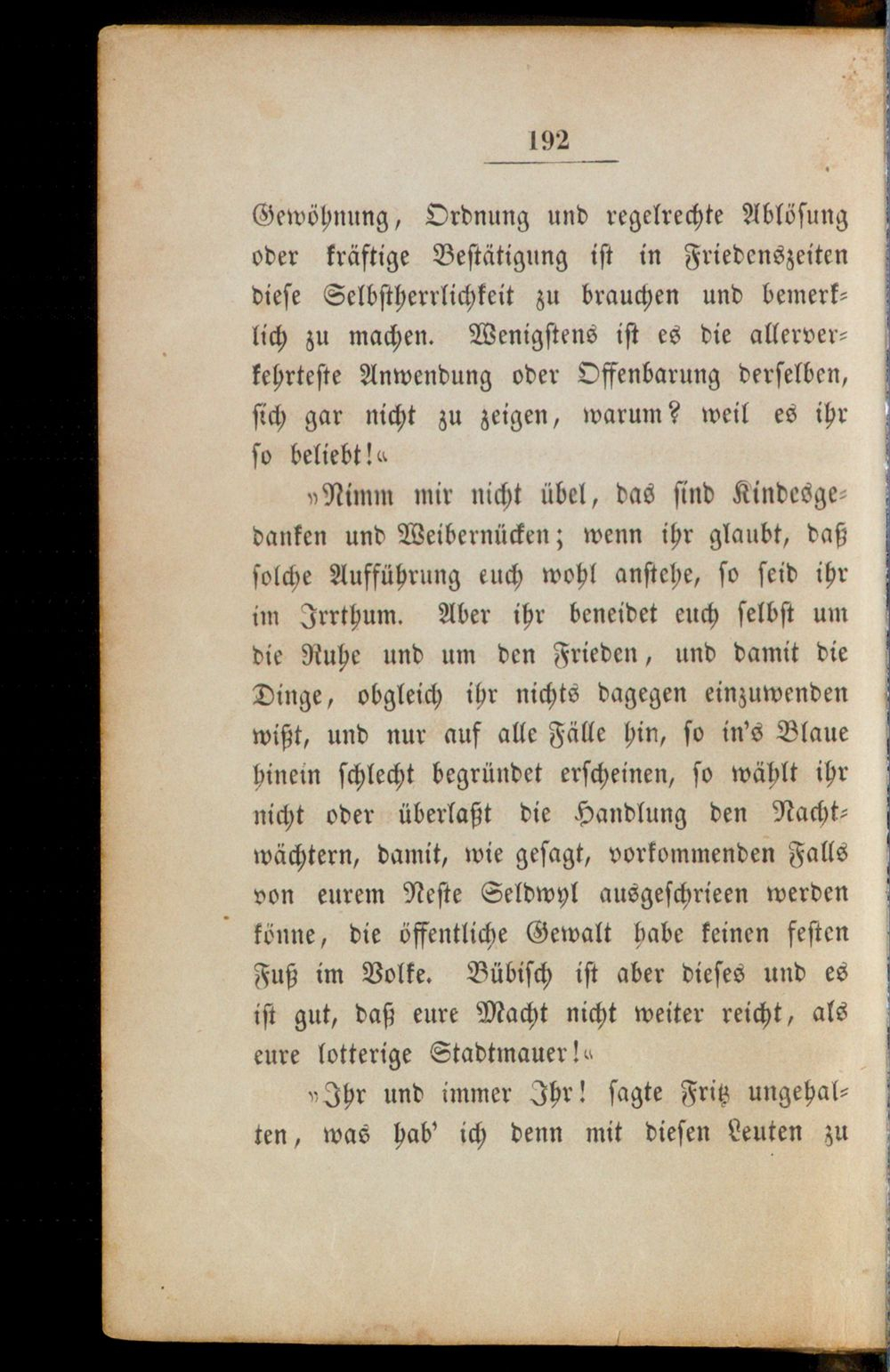 192

Gewöhnung, Ordnung und regelrechte Ablösung oder kräftige Bestätigung ist in Friedenszeiten diese Selbstherrlichkeit zu brauchen und bemerklich zu machen. Wenigstens ist es die allerverkehrteste Anwendung oder Offenbarung derselben, sich gar nicht zu zeigen, warum? weil es ihr so beliebt!«

»Nimm mir nicht übel, das sind Kindesgedanken und Weibernücken; wenn ihr glaubt, daß solche Aufführung euch wohl anstehe, so seid ihr im Irrthum. Aber ihr beneidet euch selbst um die Ruhe und um den Frieden, und damit die Dinge, obgleich ihr nichts dagegen einzuwenden wißt, und nur auf alle Fälle hin, so in's Blaue hinein schlecht begründet erscheinen, so wählt ihr nicht oder überlaßt die Handlung den Nachtwächtern, damit, wie gesagt, vorkommenden Falls von eurem Neste Seldwyl ausgeschrieen werden könne, die öffentliche Gewalt habe keinen festen Fuß im Volke. Bübisch ist aber dieses und es ist gut, daß eure Macht nicht weiter reicht, als eure lotterige Stadtmauer!«

»Ihr und immer Ihr! sagte Fritz ungehalten, was hab' ich denn mit diesen Leuten zu